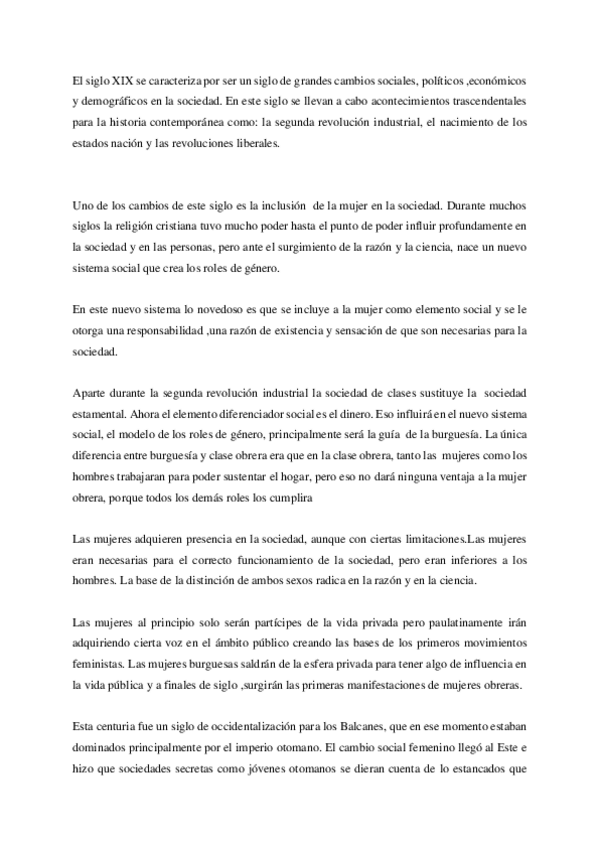 El siglo XIX se caracteriza por ser un siglo de grandes cambios sociales, políticos ,económicos y demográficos en la sociedad. En este siglo se llevan a cabo acontecimientos trascendentales para la historia contemporánea como: la segunda revolución industrial, el nacimiento de los estados nación y las revoluciones liberales.

Uno de los cambios de este siglo es la inclusión de la mujer en la sociedad. Durante muchos siglos la religión cristiana tuvo mucho poder hasta el punto de poder influir profundamente en la sociedad y en las personas, pero ante el surgimiento de la razón y la ciencia, nace un nuevo sistema social que crea los roles de género.

En este nuevo sistema lo novedoso es que se incluye a la mujer como elemento social y se le otorga una responsabilidad ,una razón de existencia y sensación de que son necesarias para la sociedad.

Aparte durante la segunda revolución industrial la sociedad de clases sustituye la sociedad estamental. Ahora el elemento diferenciador social es el dinero. Eso influirá en el nuevo sistema social, el modelo de los roles de género, principalmente será la guía de la burguesía. La única diferencia entre burguesía y clase obrera era que en la clase obrera, tanto las mujeres como los hombres trabajaran para poder sustentar el hogar, pero eso no dará ninguna ventaja a la mujer obrera, porque todos los demás roles los cumplira

Las mujeres adquieren presencia en la sociedad, aunque con ciertas limitaciones.Las mujeres eran necesarias para el correcto funcionamiento de la sociedad, pero eran inferiores a los hombres. La base de la distinción de ambos sexos radica en la razón y en la ciencia.

Las mujeres al principio solo serán partícipes de la vida privada pero paulatinamente irán adquiriendo cierta voz en el ámbito público creando las bases de los primeros movimientos feministas. Las mujeres burguesas saldrán de la esfera privada para tener algo de influencia en la vida pública y a finales de siglo ,surgirán las primeras manifestaciones de mujeres obreras.

Esta centuria fue un siglo de occidentalización para los Balcanes, que en ese momento estaban dominados principalmente por el imperio otomano. El cambio social femenino llegó al Este e hizo que sociedades secretas como jóvenes otomanos se dieran cuenta de lo estancados que